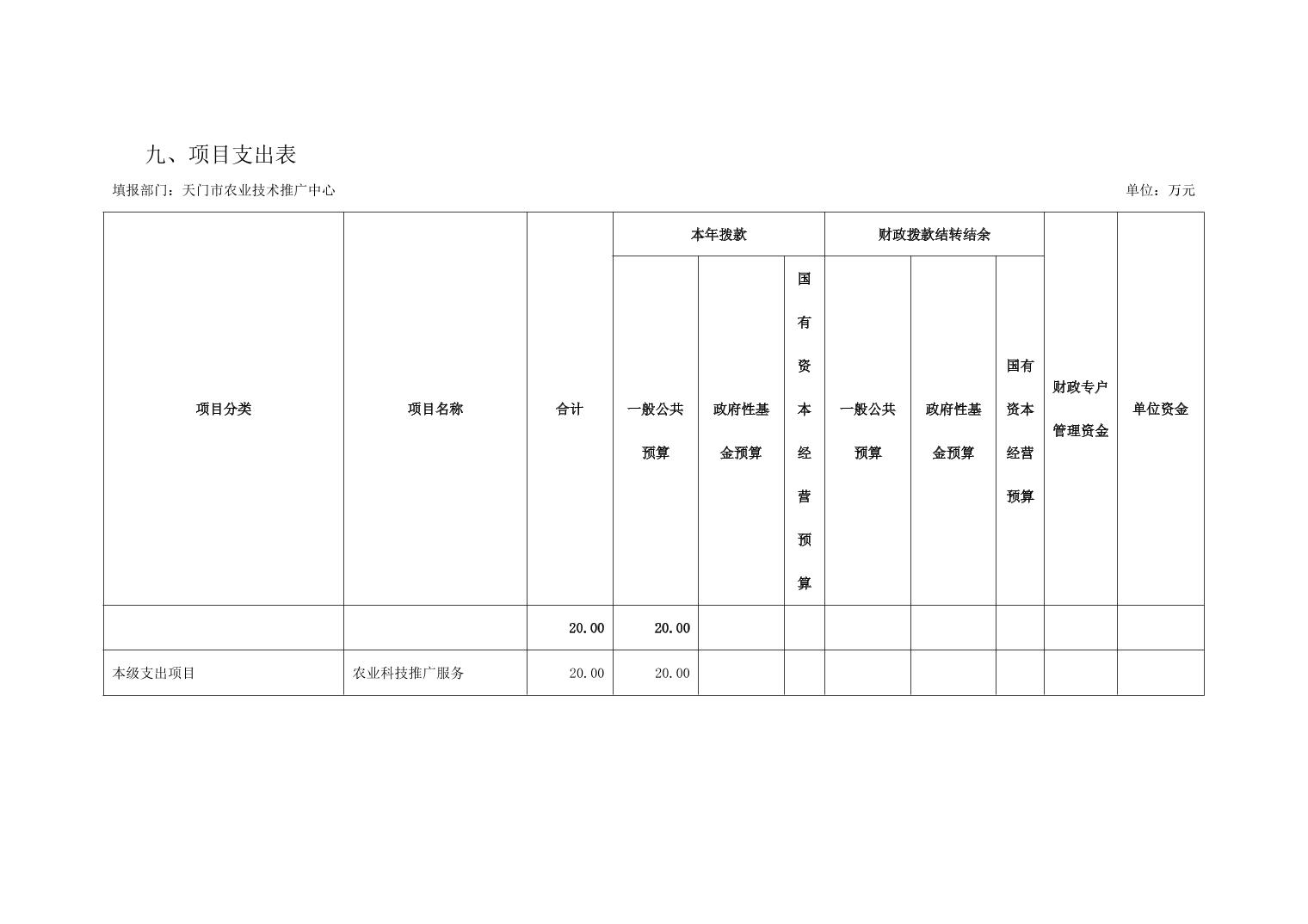 九、项目支出表

填报部门：天门市农业技术推广中心

单位：万元

| 项目分类 | 项目名称 | 合计 | 本年拨款 一般公共预算 | 本年拨款 政府性基金预算 | 本年拨款 国有资本经营预算 | 财政拨款结转结余 一般公共预算 | 财政拨款结转结余 政府性基金预算 | 财政拨款结转结余 国有资本经营预算 | 财政专户管理资金 | 单位资金 |
|---|---|---|---|---|---|---|---|---|---|---|
| | | 20.00 | 20.00 | | | | | | | |
| 本级支出项目 | 农业科技推广服务 | 20.00 | 20.00 | | | | | | | |